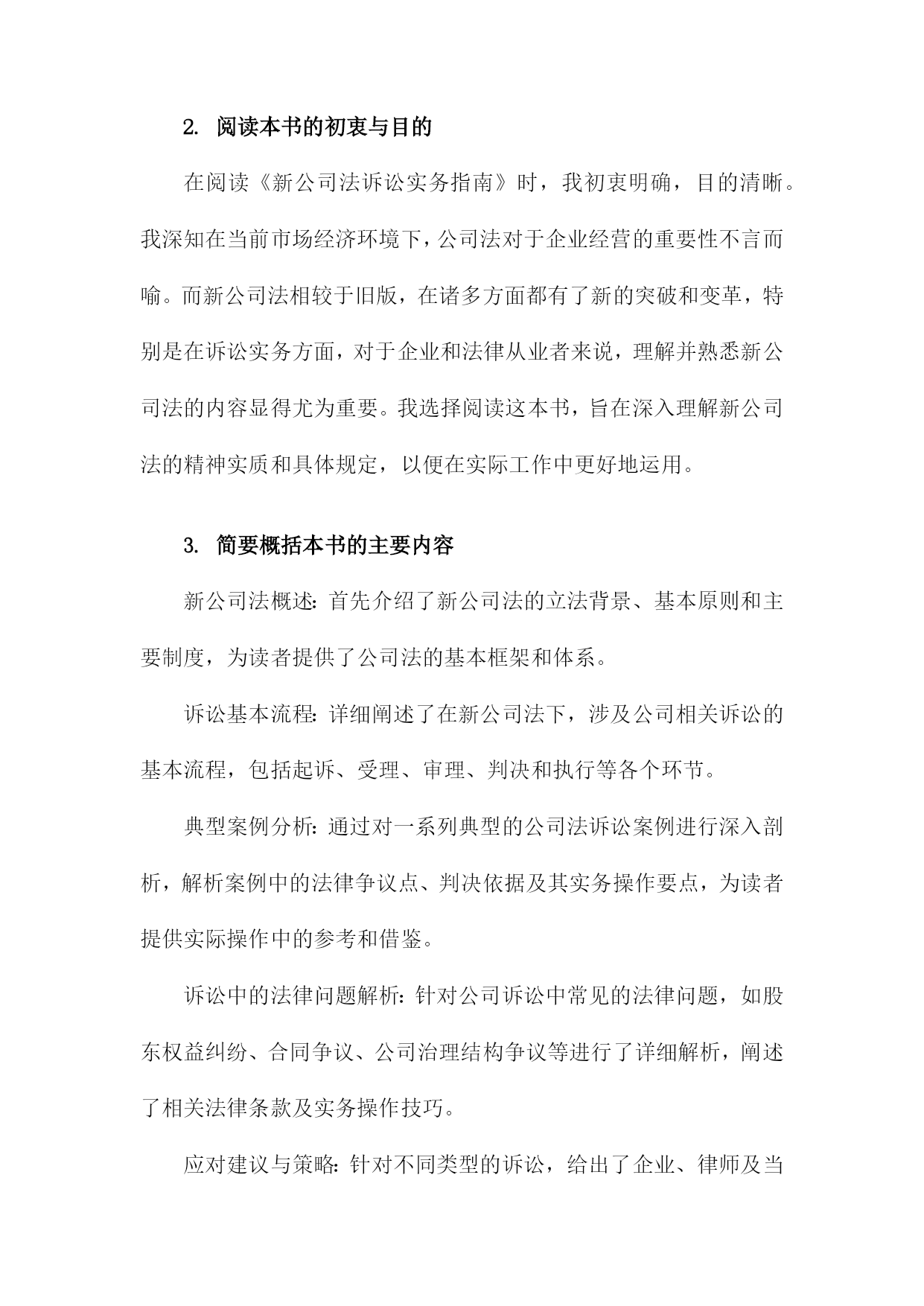 2. 阅读本书的初衷与目的

在阅读《新公司法诉讼实务指南》时，我初衷明确，目的清晰。我深知在当前市场经济环境下，公司法对于企业经营的重要性不言而喻。而新公司法相较于旧版，在诸多方面都有了新的突破和变革，特别是在诉讼实务方面，对于企业和法律从业者来说，理解并熟悉新公司法的内容显得尤为重要。我选择阅读这本书，旨在深入理解新公司法的精神实质和具体规定，以便在实际工作中更好地运用。

3. 简要概括本书的主要内容

新公司法概述：首先介绍了新公司法的立法背景、基本原则和主要制度，为读者提供了公司法的基本框架和体系。

诉讼基本流程：详细阐述了在新公司法下，涉及公司相关诉讼的基本流程，包括起诉、受理、审理、判决和执行等各个环节。

典型案例分析：通过对一系列典型的公司法诉讼案例进行深入剖析，解析案例中的法律争议点、判决依据及其实务操作要点，为读者提供实际操作中的参考和借鉴。

诉讼中的法律问题解析：针对公司诉讼中常见的法律问题，如股东权益纠纷、合同争议、公司治理结构争议等进行了详细解析，阐述了相关法律条款及实务操作技巧。

应对建议与策略：针对不同类型的诉讼，给出了企业、律师及当